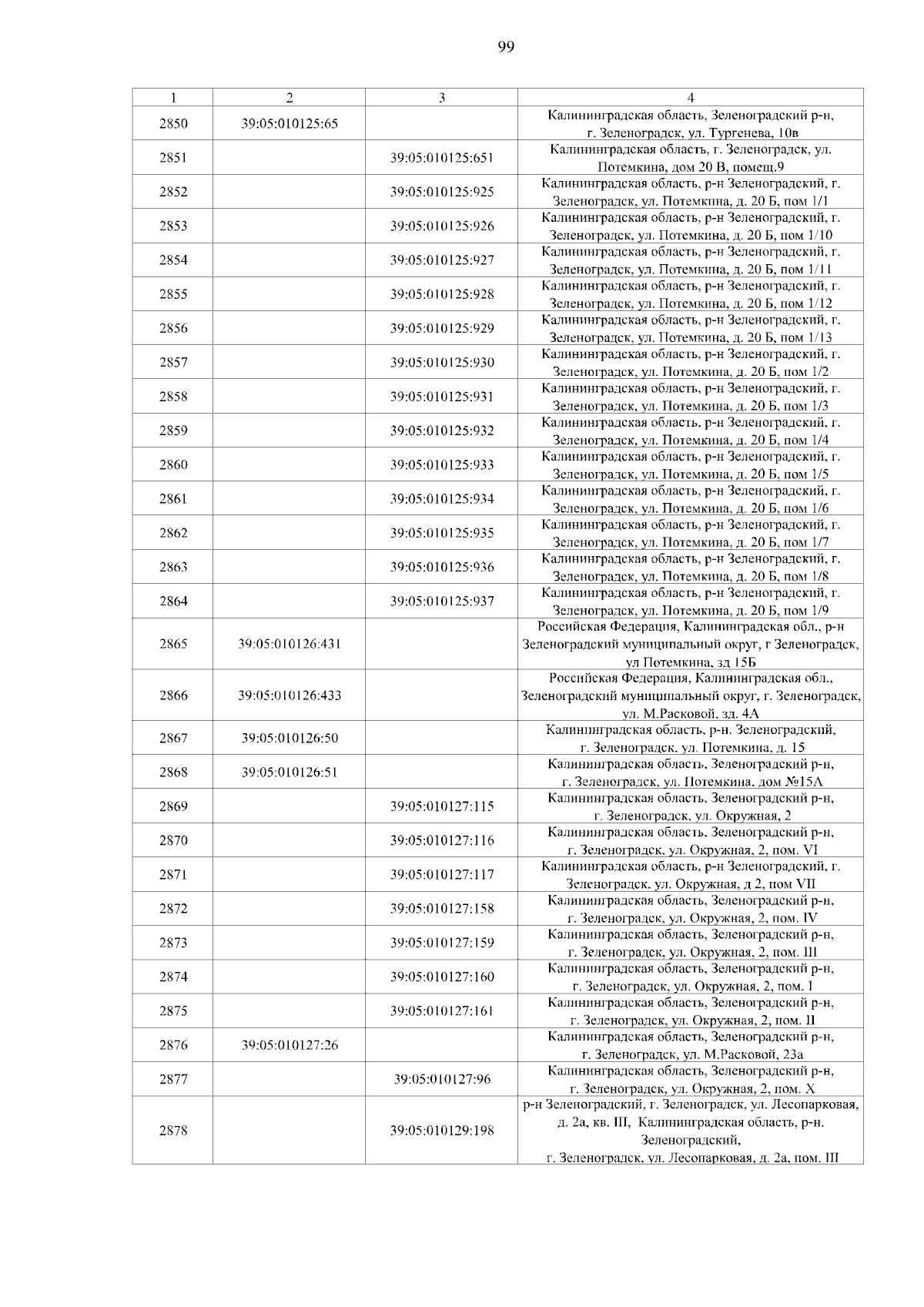 99

| 1 | 2 | 3 | 4 |
|---|---|---|---|
| 2850 | 39:05:010125:65 | | Калининградская область, Зеленоградский р-н, г. Зеленоградск, ул. Тургенева, 10в |
| 2851 | | 39:05:010125:651 | Калининградская область, г. Зеленоградск, ул. Потемкина, дом 20 В, помещ.9 |
| 2852 | | 39:05:010125:925 | Калининградская область, р-н Зеленоградский, г. Зеленоградск, ул. Потемкина, д. 20 Б, пом 1/1 |
| 2853 | | 39:05:010125:926 | Калининградская область, р-н Зеленоградский, г. Зеленоградск, ул. Потемкина, д. 20 Б, пом 1/10 |
| 2854 | | 39:05:010125:927 | Калининградская область, р-н Зеленоградский, г. Зеленоградск, ул. Потемкина, д. 20 Б, пом 1/11 |
| 2855 | | 39:05:010125:928 | Калининградская область, р-н Зеленоградский, г. Зеленоградск, ул. Потемкина, д. 20 Б, пом 1/12 |
| 2856 | | 39:05:010125:929 | Калининградская область, р-н Зеленоградский, г. Зеленоградск, ул. Потемкина, д. 20 Б, пом 1/13 |
| 2857 | | 39:05:010125:930 | Калининградская область, р-н Зеленоградский, г. Зеленоградск, ул. Потемкина, д. 20 Б, пом 1/2 |
| 2858 | | 39:05:010125:931 | Калининградская область, р-н Зеленоградский, г. Зеленоградск, ул. Потемкина, д. 20 Б, пом 1/3 |
| 2859 | | 39:05:010125:932 | Калининградская область, р-н Зеленоградский, г. Зеленоградск, ул. Потемкина, д. 20 Б, пом 1/4 |
| 2860 | | 39:05:010125:933 | Калининградская область, р-н Зеленоградский, г. Зеленоградск, ул. Потемкина, д. 20 Б, пом 1/5 |
| 2861 | | 39:05:010125:934 | Калининградская область, р-н Зеленоградский, г. Зеленоградск, ул. Потемкина, д. 20 Б, пом 1/6 |
| 2862 | | 39:05:010125:935 | Калининградская область, р-н Зеленоградский, г. Зеленоградск, ул. Потемкина, д. 20 Б, пом 1/7 |
| 2863 | | 39:05:010125:936 | Калининградская область, р-н Зеленоградский, г. Зеленоградск, ул. Потемкина, д. 20 Б, пом 1/8 |
| 2864 | | 39:05:010125:937 | Калининградская область, р-н Зеленоградский, г. Зеленоградск, ул. Потемкина, д. 20 Б, пом 1/9 |
| 2865 | 39:05:010126:431 | | Российская Федерация, Калининградская обл., р-н Зеленоградский муниципальный округ, г Зеленоградск, ул Потемкина, зд 15Б |
| 2866 | 39:05:010126:433 | | Российская Федерация, Калининградская обл., Зеленоградский муниципальный округ, г. Зеленоградск, ул. М.Расковой, зд. 4А |
| 2867 | 39:05:010126:50 | | Калининградская область, р-н. Зеленоградский, г. Зеленоградск, ул. Потемкина, д. 15 |
| 2868 | 39:05:010126:51 | | Калининградская область, Зеленоградский р-н, г. Зеленоградск, ул. Потемкина, дом №15А |
| 2869 | | 39:05:010127:115 | Калининградская область, Зеленоградский р-н, г. Зеленоградск, ул. Окружная, 2 |
| 2870 | | 39:05:010127:116 | Калининградская область, Зеленоградский р-н, г. Зеленоградск, ул. Окружная, 2, пом. VI |
| 2871 | | 39:05:010127:117 | Калининградская область, р-н Зеленоградский, г. Зеленоградск, ул. Окружная, д 2, пом VII |
| 2872 | | 39:05:010127:158 | Калининградская область, Зеленоградский р-н, г. Зеленоградск, ул. Окружная, 2, пом. IV |
| 2873 | | 39:05:010127:159 | Калининградская область, Зеленоградский р-н, г. Зеленоградск, ул. Окружная, 2, пом. III |
| 2874 | | 39:05:010127:160 | Калининградская область, Зеленоградский р-н, г. Зеленоградск, ул. Окружная, 2, пом. I |
| 2875 | | 39:05:010127:161 | Калининградская область, Зеленоградский р-н, г. Зеленоградск, ул. Окружная, 2, пом. II |
| 2876 | 39:05:010127:26 | | Калининградская область, Зеленоградский р-н, г. Зеленоградск, ул. М.Расковой, 23а |
| 2877 | | 39:05:010127:96 | Калининградская область, Зеленоградский р-н, г. Зеленоградск, ул. Окружная, 2, пом. X |
| 2878 | | 39:05:010129:198 | р-н Зеленоградский, г. Зеленоградск, ул. Лесопарковая, д. 2а, кв. III, Калининградская область, р-н. Зеленоградский, г. Зеленоградск, ул. Лесопарковая, д. 2а, пом. III |